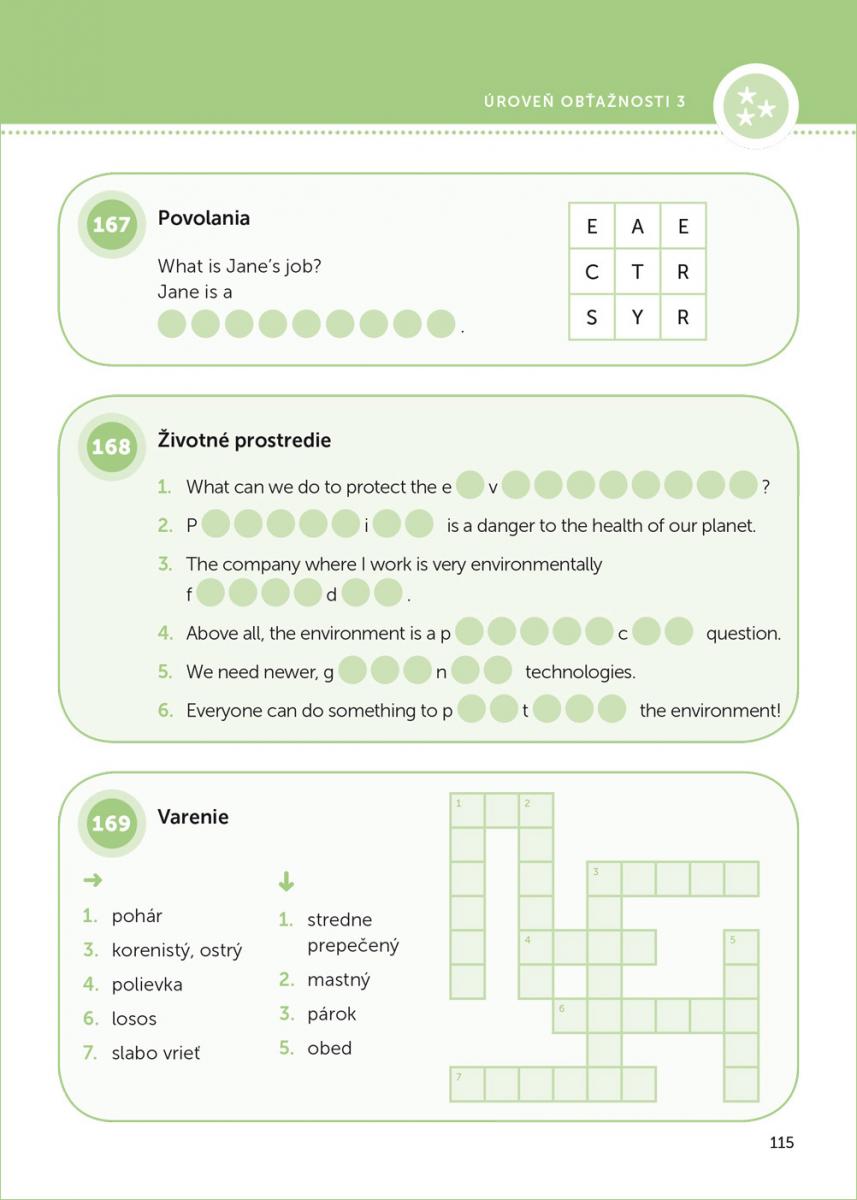 ÚROVEŇ OBŤAŽNOSTI 3

167 Povolania

What is Jane's job?
Jane is a
.

| E | A | E |
|---|---|---|
| C | T | R |
| S | Y | R |

168 Životné prostredie

1. What can we do to protect the e v ?
2. P i is a danger to the health of our planet.
3. The company where I work is very environmentally f d .
4. Above all, the environment is a p c question.
5. We need newer, g n technologies.
6. Everyone can do something to p t the environment!

169 Varenie

→
1. pohár
3. korenistý, ostrý
4. polievka
6. losos
7. slabo vrieť

↓
1. stredne prepečený
2. mastný
3. párok
5. obed

1 2 3 4 5 6 7

115